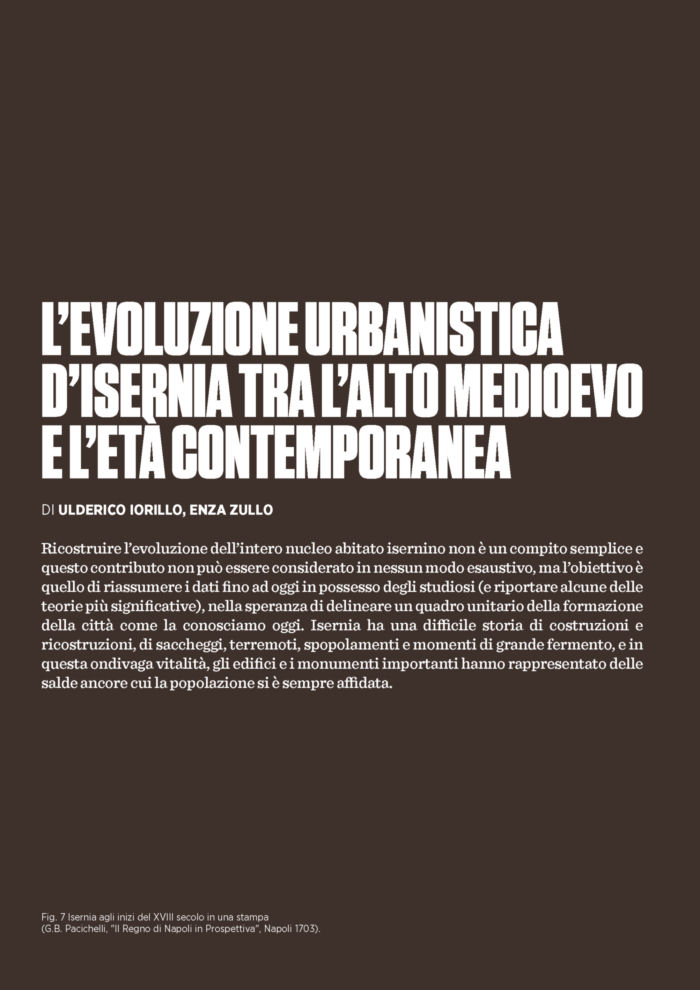 L'EVOLUZIONE URBANISTICA D'ISERNIA TRA L'ALTO MEDIOEVO E L'ETÀ CONTEMPORANEA

DI ULDERICO IORILLO, ENZA ZULLO

Ricostruire l'evoluzione dell'intero nucleo abitato isernino non è un compito semplice e questo contributo non può essere considerato in nessun modo esaustivo, ma l'obiettivo è quello di riassumere i dati fino ad oggi in possesso degli studiosi (e riportare alcune delle teorie più significative), nella speranza di delineare un quadro unitario della formazione della città come la conosciamo oggi. Isernia ha una difficile storia di costruzioni e ricostruzioni, di saccheggi, terremoti, spopolamenti e momenti di grande fermento, e in questa ondivaga vitalità, gli edifici e i monumenti importanti hanno rappresentato delle salde ancore cui la popolazione si è sempre affidata.

Fig. 7 Isernia agli inizi del XVIII secolo in una stampa (G.B. Pacichelli, "Il Regno di Napoli in Prospettiva", Napoli 1703).